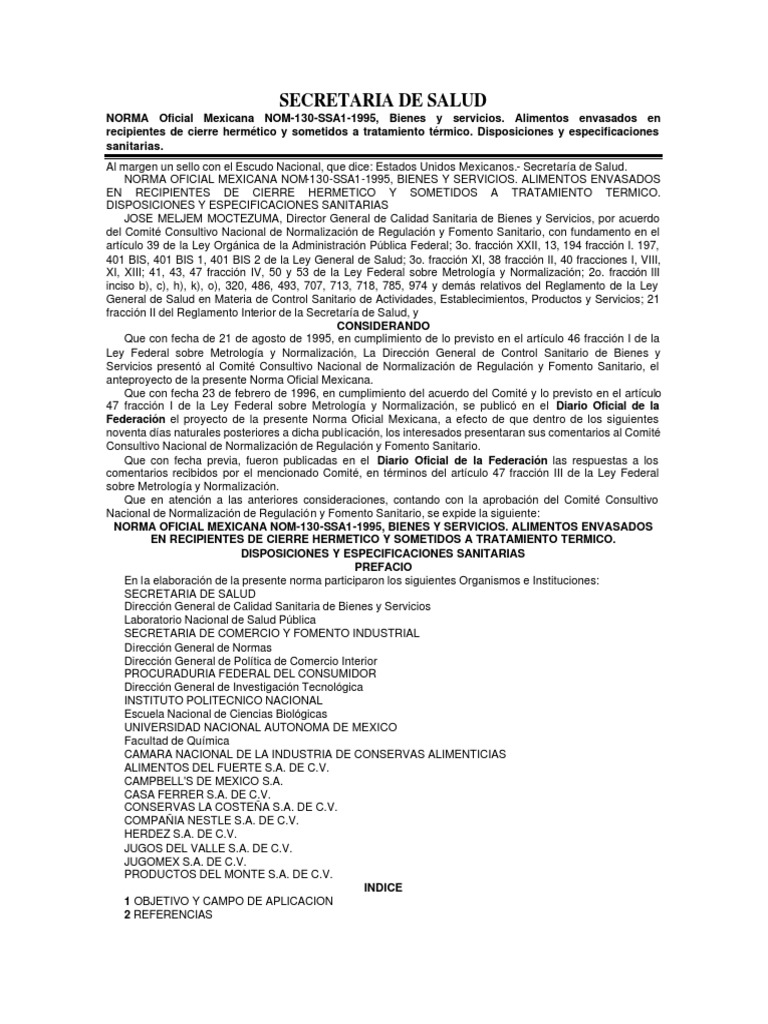 SECRETARIA DE SALUD

NORMA Oficial Mexicana NOM-130-SSA1-1995, Bienes y servicios. Alimentos envasados en recipientes de cierre hermético y sometidos a tratamiento térmico. Disposiciones y especificaciones sanitarias.

Al margen un sello con el Escudo Nacional, que dice: Estados Unidos Mexicanos.- Secretaría de Salud.

NORMA OFICIAL MEXICANA NOM-130-SSA1-1995, BIENES Y SERVICIOS. ALIMENTOS ENVASADOS EN RECIPIENTES DE CIERRE HERMETICO Y SOMETIDOS A TRATAMIENTO TERMICO. DISPOSICIONES Y ESPECIFICACIONES SANITARIAS

JOSE MELJEM MOCTEZUMA, Director General de Calidad Sanitaria de Bienes y Servicios, por acuerdo del Comité Consultivo Nacional de Normalización de Regulación y Fomento Sanitario, con fundamento en el artículo 39 de la Ley Orgánica de la Administración Pública Federal; 3o. fracción XXII, 13, 194 fracción I. 197, 401 BIS, 401 BIS 1, 401 BIS 2 de la Ley General de Salud; 3o. fracción XI, 38 fracción II, 40 fracciones I, VIII, XI, XIII; 41, 43, 47 fracción IV, 50 y 53 de la Ley Federal sobre Metrología y Normalización; 2o. fracción III inciso b), c), h), k), o), 320, 486, 493, 707, 713, 718, 785, 974 y demás relativos del Reglamento de la Ley General de Salud en Materia de Control Sanitario de Actividades, Establecimientos, Productos y Servicios; 21 fracción II del Reglamento Interior de la Secretaría de Salud, y

CONSIDERANDO

Que con fecha de 21 de agosto de 1995, en cumplimiento de lo previsto en el artículo 46 fracción I de la Ley Federal sobre Metrología y Normalización, La Dirección General de Control Sanitario de Bienes y Servicios presentó al Comité Consultivo Nacional de Normalización de Regulación y Fomento Sanitario, el anteproyecto de la presente Norma Oficial Mexicana.

Que con fecha 23 de febrero de 1996, en cumplimiento del acuerdo del Comité y lo previsto en el artículo 47 fracción I de la Ley Federal sobre Metrología y Normalización, se publicó en el Diario Oficial de la Federación el proyecto de la presente Norma Oficial Mexicana, a efecto de que dentro de los siguientes noventa días naturales posteriores a dicha publicación, los interesados presentaran sus comentarios al Comité Consultivo Nacional de Normalización de Regulación y Fomento Sanitario.

Que con fecha previa, fueron publicadas en el Diario Oficial de la Federación las respuestas a los comentarios recibidos por el mencionado Comité, en términos del artículo 47 fracción III de la Ley Federal sobre Metrología y Normalización.

Que en atención a las anteriores consideraciones, contando con la aprobación del Comité Consultivo Nacional de Normalización de Regulación y Fomento Sanitario, se expide la siguiente:

NORMA OFICIAL MEXICANA NOM-130-SSA1-1995, BIENES Y SERVICIOS. ALIMENTOS ENVASADOS EN RECIPIENTES DE CIERRE HERMETICO Y SOMETIDOS A TRATAMIENTO TERMICO. DISPOSICIONES Y ESPECIFICACIONES SANITARIAS

PREFACIO

En la elaboración de la presente norma participaron los siguientes Organismos e Instituciones:
SECRETARIA DE SALUD
Dirección General de Calidad Sanitaria de Bienes y Servicios
Laboratorio Nacional de Salud Pública
SECRETARIA DE COMERCIO Y FOMENTO INDUSTRIAL
Dirección General de Normas
Dirección General de Política de Comercio Interior
PROCURADURIA FEDERAL DEL CONSUMIDOR
Dirección General de Investigación Tecnológica
INSTITUTO POLITECNICO NACIONAL
Escuela Nacional de Ciencias Biológicas
UNIVERSIDAD NACIONAL AUTONOMA DE MEXICO
Facultad de Química
CAMARA NACIONAL DE LA INDUSTRIA DE CONSERVAS ALIMENTICIAS
ALIMENTOS DEL FUERTE S.A. DE C.V.
CAMPBELL'S DE MEXICO S.A.
CASA FERRER S.A. DE C.V.
CONSERVAS LA COSTEÑA S.A. DE C.V.
COMPAÑIA NESTLE S.A. DE C.V.
HERDEZ S.A. DE C.V.
JUGOS DEL VALLE S.A. DE C.V.
JUGOMEX S.A. DE C.V.
PRODUCTOS DEL MONTE S.A. DE C.V.

INDICE

1 OBJETIVO Y CAMPO DE APLICACION
2 REFERENCIAS